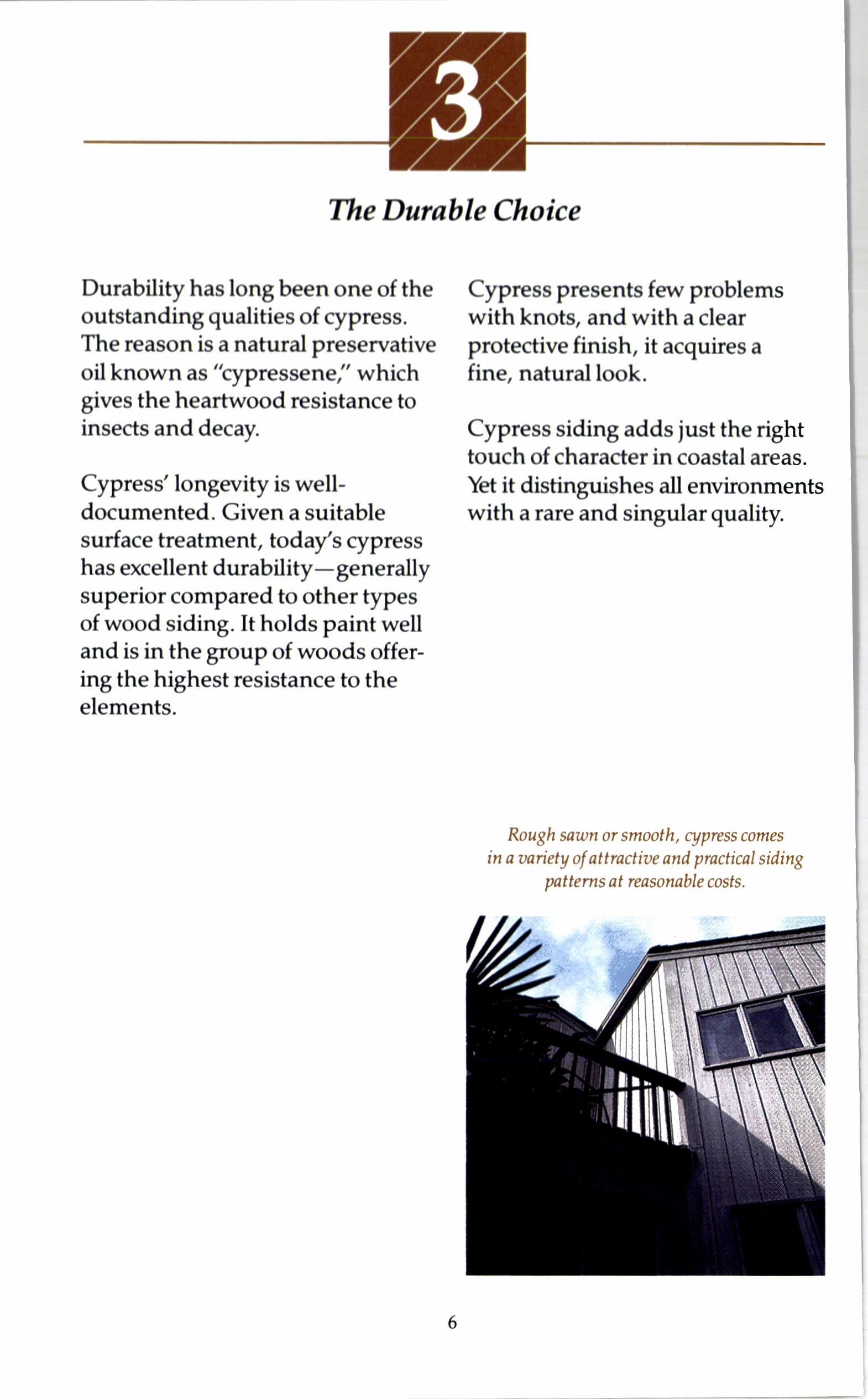 3

The Durable Choice

Durability has long been one of the outstanding qualities of cypress. The reason is a natural preservative oil known as "cypressene," which gives the heartwood resistance to insects and decay.

Cypress' longevity is well-documented. Given a suitable surface treatment, today's cypress has excellent durability—generally superior compared to other types of wood siding. It holds paint well and is in the group of woods offering the highest resistance to the elements.

Cypress presents few problems with knots, and with a clear protective finish, it acquires a fine, natural look.

Cypress siding adds just the right touch of character in coastal areas. Yet it distinguishes all environments with a rare and singular quality.

Rough sawn or smooth, cypress comes in a variety of attractive and practical siding patterns at reasonable costs.

6